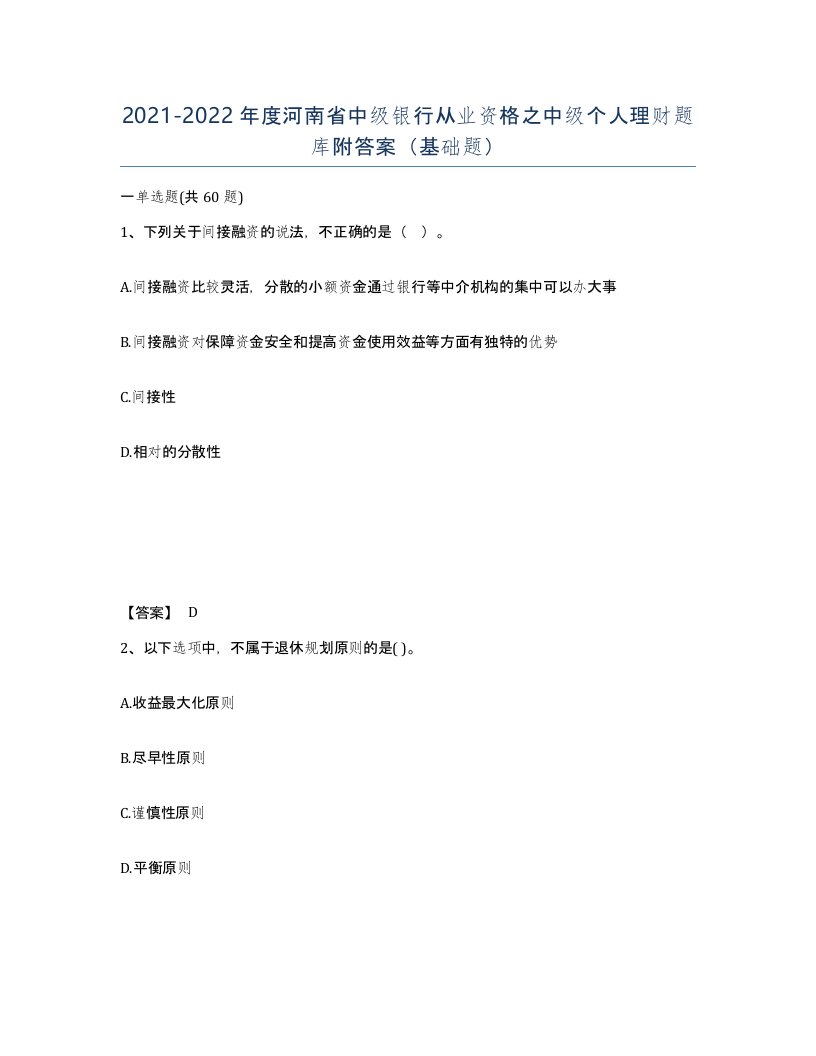 2021-2022年度河南省中级银行从业资格之中级个人理财题库附答案（基础题）

一单选题(共60题)

1、下列关于间接融资的说法，不正确的是（ ）。

A.间接融资比较灵活，分散的小额资金通过银行等中介机构的集中可以办大事

B.间接融资对保障资金安全和提高资金使用效益等方面有独特的优势

C.间接性

D.相对的分散性

【答案】 D

2、以下选项中，不属于退休规划原则的是( )。

A.收益最大化原则

B.尽早性原则

C.谨慎性原则

D.平衡原则